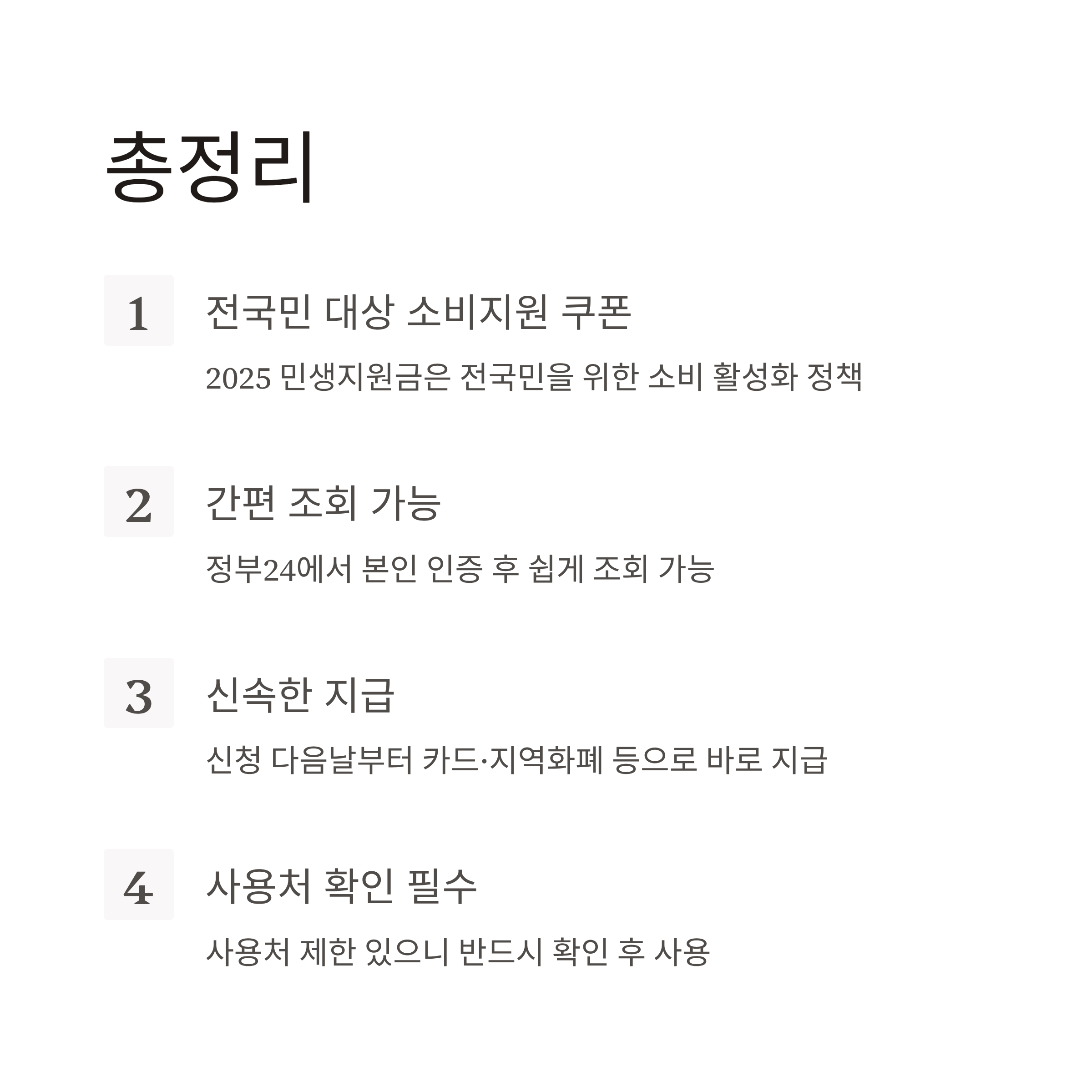 총정리

1 전국민 대상 소비지원 쿠폰

2025 민생지원금은 전국민을 위한 소비 활성화 정책

2 간편 조회 가능

정부24에서 본인 인증 후 쉽게 조회 가능

3 신속한 지급

신청 다음날부터 카드·지역화폐 등으로 바로 지급

4 사용처 확인 필수

사용처 제한 있으니 반드시 확인 후 사용